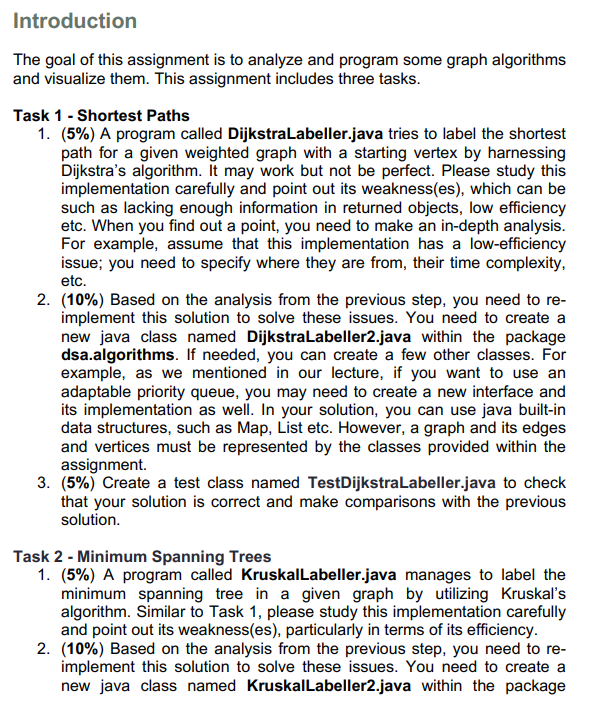 Introduction

The goal of this assignment is to analyze and program some graph algorithms and visualize them. This assignment includes three tasks.

Task 1 - Shortest Paths
1. (5%) A program called DijkstraLabeller.java tries to label the shortest path for a given weighted graph with a starting vertex by harnessing Dijkstra's algorithm. It may work but not be perfect. Please study this implementation carefully and point out its weakness(es), which can be such as lacking enough information in returned objects, low efficiency etc. When you find out a point, you need to make an in-depth analysis. For example, assume that this implementation has a low-efficiency issue; you need to specify where they are from, their time complexity, etc.
2. (10%) Based on the analysis from the previous step, you need to re-implement this solution to solve these issues. You need to create a new java class named DijkstraLabeller2.java within the package dsa.algorithms. If needed, you can create a few other classes. For example, as we mentioned in our lecture, if you want to use an adaptable priority queue, you may need to create a new interface and its implementation as well. In your solution, you can use java built-in data structures, such as Map, List etc. However, a graph and its edges and vertices must be represented by the classes provided within the assignment.
3. (5%) Create a test class named TestDijkstraLabeller.java to check that your solution is correct and make comparisons with the previous solution.

Task 2 - Minimum Spanning Trees
1. (5%) A program called KruskalLabeller.java manages to label the minimum spanning tree in a given graph by utilizing Kruskal's algorithm. Similar to Task 1, please study this implementation carefully and point out its weakness(es), particularly in terms of its efficiency.
2. (10%) Based on the analysis from the previous step, you need to re-implement this solution to solve these issues. You need to create a new java class named KruskalLabeller2.java within the package